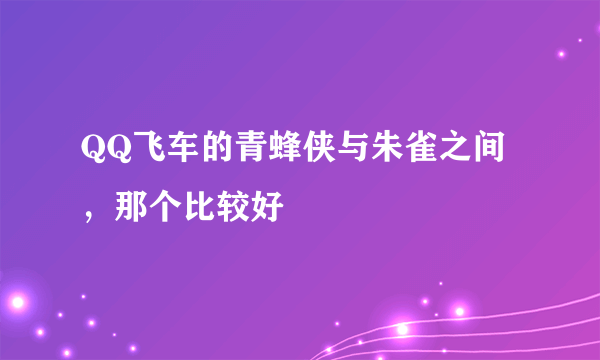 QQ飞车的青蜂侠与朱雀之间，那个比较好